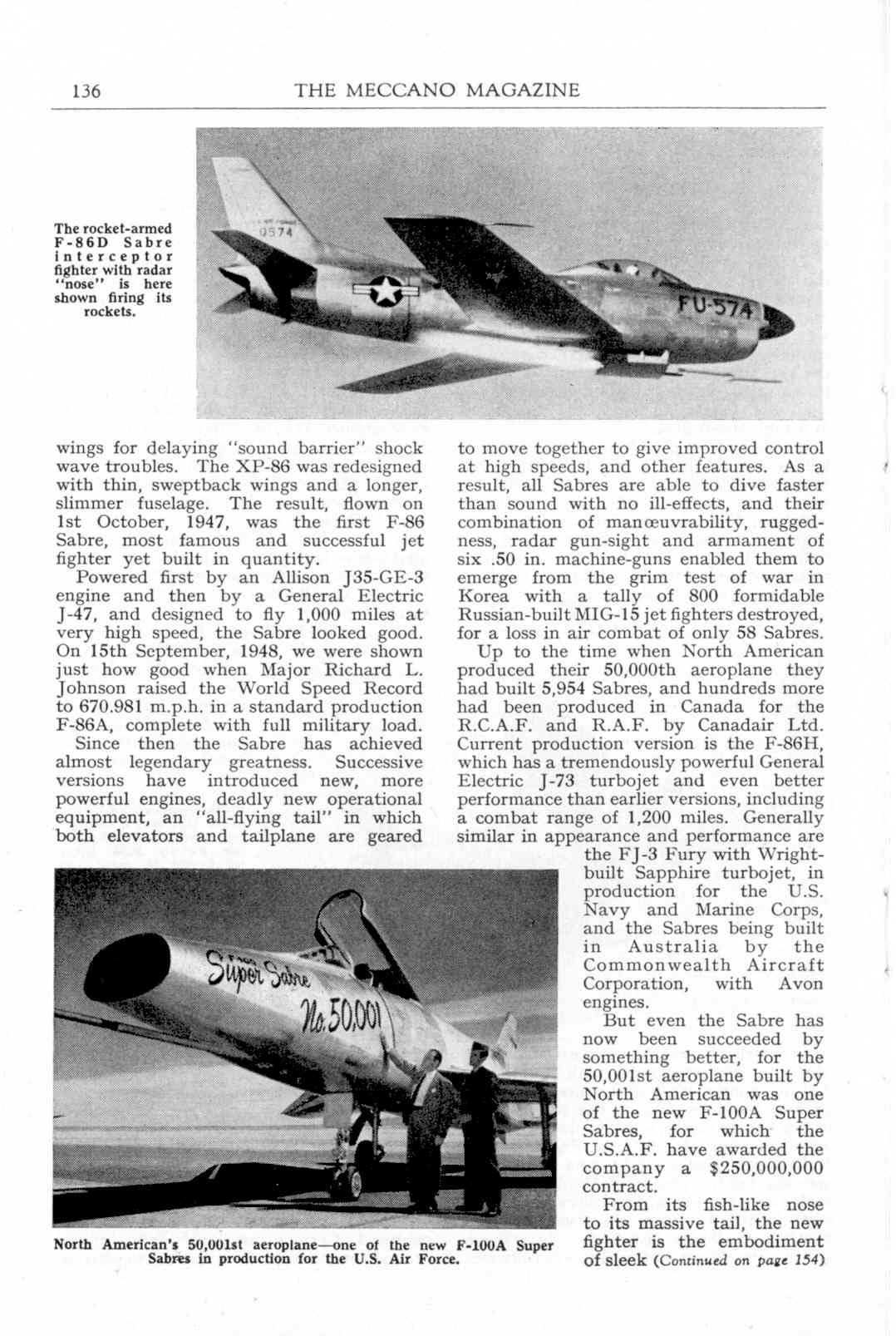 136 THE MECCANO MAGAZINE

The rocket-armed F-86D Sabre interceptor fighter with radar "nose" is here shown firing its rockets.

0574

FU-574

wings for delaying "sound barrier" shock wave troubles. The XP-86 was redesigned with thin, sweptback wings and a longer, slimmer fuselage. The result, flown on 1st October, 1947, was the first F-86 Sabre, most famous and successful jet fighter yet built in quantity.

Powered first by an Allison J35-GE-3 engine and then by a General Electric J-47, and designed to fly 1,000 miles at very high speed, the Sabre looked good. On 15th September, 1948, we were shown just how good when Major Richard L. Johnson raised the World Speed Record to 670.981 m.p.h. in a standard production F-86A, complete with full military load.

Since then the Sabre has achieved almost legendary greatness. Successive versions have introduced new, more powerful engines, deadly new operational equipment, an "all-flying tail" in which both elevators and tailplane are geared to move together to give improved control at high speeds, and other features. As a result, all Sabres are able to dive faster than sound with no ill-effects, and their combination of manœuvrability, ruggedness, radar gun-sight and armament of six .50 in. machine-guns enabled them to emerge from the grim test of war in Korea with a tally of 800 formidable Russian-built MIG-15 jet fighters destroyed, for a loss in air combat of only 58 Sabres.

Up to the time when North American produced their 50,000th aeroplane they had built 5,954 Sabres, and hundreds more had been produced in Canada for the R.C.A.F. and R.A.F. by Canadair Ltd. Current production version is the F-86H, which has a tremendously powerful General Electric J-73 turbojet and even better performance than earlier versions, including a combat range of 1,200 miles. Generally similar in appearance and performance are the FJ-3 Fury with Wright-built Sapphire turbojet, in production for the U.S. Navy and Marine Corps, and the Sabres being built in Australia by the Commonwealth Aircraft Corporation, with Avon engines.

But even the Sabre has now been succeeded by something better, for the 50,001st aeroplane built by North American was one of the new F-100A Super Sabres, for which the U.S.A.F. have awarded the company a $250,000,000 contract.

From its fish-like nose to its massive tail, the new fighter is the embodiment of sleek (Continued on page 154)

Super Sabre No. 50,001

North American's 50,001st aeroplane—one of the new F-100A Super Sabres in production for the U.S. Air Force.